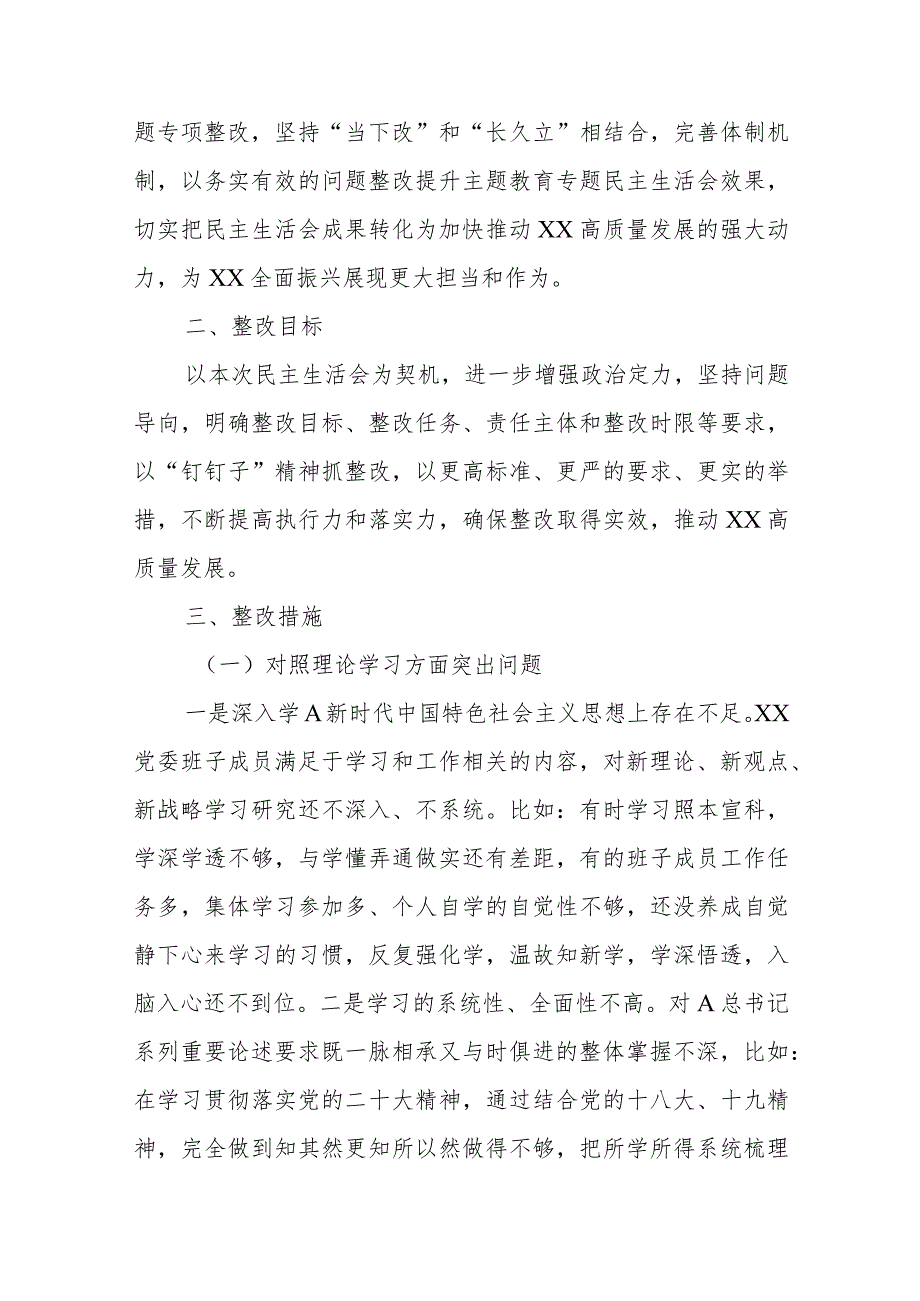 题专项整改，坚持“当下改”和“长久立”相结合，完善体制机制，以务实有效的问题整改提升主题教育专题民主生活会效果，切实把民主生活会成果转化为加快推动XX高质量发展的强大动力，为XX全面振兴展现更大担当和作为。

二、整改目标

以本次民主生活会为契机，进一步增强政治定力，坚持问题导向，明确整改目标、整改任务、责任主体和整改时限等要求，以“钉钉子”精神抓整改，以更高标准、更严的要求、更实的举措，不断提高执行力和落实力，确保整改取得实效，推动XX高质量发展。

三、整改措施

（一）对照理论学习方面突出问题

一是深入学A新时代中国特色社会主义思想上存在不足。XX党委班子成员满足于学习和工作相关的内容，对新理论、新观点、新战略学习研究还不深入、不系统。比如：有时学习照本宣科，学深学透不够，与学懂弄通做实还有差距，有的班子成员工作任务多，集体学习参加多、个人自学的自觉性不够，还没养成自觉静下心来学习的习惯，反复强化学，温故知新学，学深悟透，入脑入心还不到位。二是学习的系统性、全面性不高。对A总书记系列重要论述要求既一脉相承又与时俱进的整体掌握不深，比如：在学习贯彻落实党的二十大精神，通过结合党的十八大、十九精神，完全做到知其然更知所以然做得不够，把所学所得系统梳理